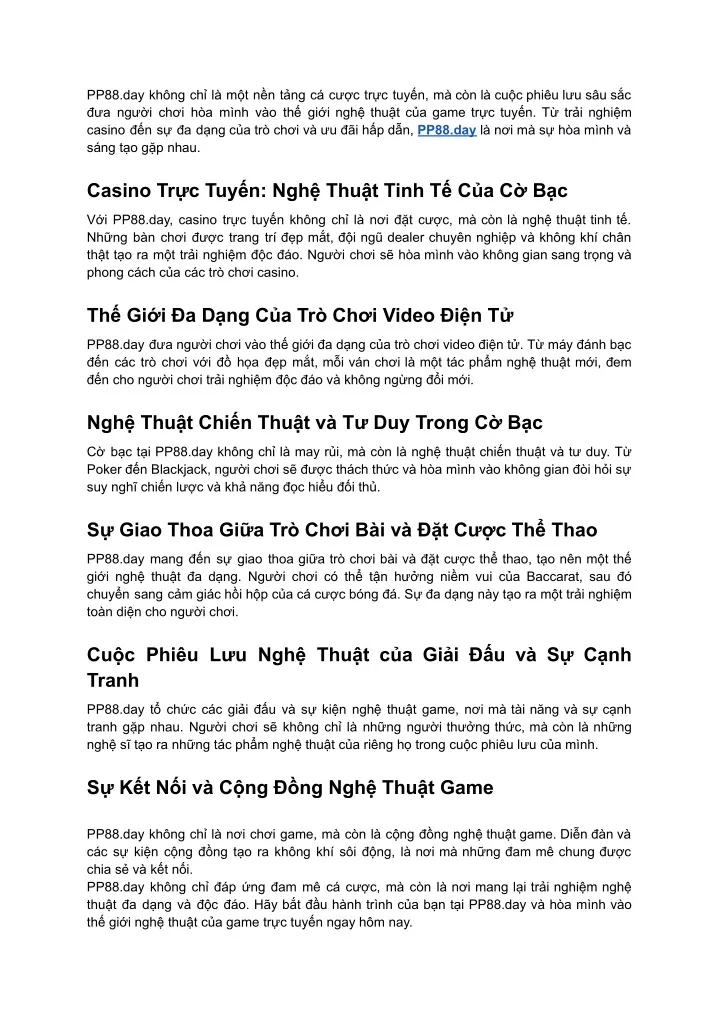 PP88.day không chỉ là một nền tảng cá cược trực tuyến, mà còn là cuộc phiêu lưu sâu sắc đưa người chơi hòa mình vào thế giới nghệ thuật của game trực tuyến. Từ trải nghiệm casino đến sự đa dạng của trò chơi và ưu đãi hấp dẫn, PP88.day là nơi mà sự hòa mình và sáng tạo gặp nhau.

Casino Trực Tuyến: Nghệ Thuật Tinh Tế Của Cờ Bạc

Với PP88.day, casino trực tuyến không chỉ là nơi đặt cược, mà còn là nghệ thuật tinh tế. Những bàn chơi được trang trí đẹp mắt, đội ngũ dealer chuyên nghiệp và không khí chân thật tạo ra một trải nghiệm độc đáo. Người chơi sẽ hòa mình vào không gian sang trọng và phong cách của các trò chơi casino.

Thế Giới Đa Dạng Của Trò Chơi Video Điện Tử

PP88.day đưa người chơi vào thế giới đa dạng của trò chơi video điện tử. Từ máy đánh bạc đến các trò chơi với đồ họa đẹp mắt, mỗi ván chơi là một tác phẩm nghệ thuật mới, đem đến cho người chơi trải nghiệm độc đáo và không ngừng đổi mới.

Nghệ Thuật Chiến Thuật và Tư Duy Trong Cờ Bạc

Cờ bạc tại PP88.day không chỉ là may rủi, mà còn là nghệ thuật chiến thuật và tư duy. Từ Poker đến Blackjack, người chơi sẽ được thách thức và hòa mình vào không gian đòi hỏi sự suy nghĩ chiến lược và khả năng đọc hiểu đối thủ.

Sự Giao Thoa Giữa Trò Chơi Bài và Đặt Cược Thể Thao

PP88.day mang đến sự giao thoa giữa trò chơi bài và đặt cược thể thao, tạo nên một thế giới nghệ thuật đa dạng. Người chơi có thể tận hưởng niềm vui của Baccarat, sau đó chuyển sang cảm giác hồi hộp của cá cược bóng đá. Sự đa dạng này tạo ra một trải nghiệm toàn diện cho người chơi.

Cuộc Phiêu Lưu Nghệ Thuật của Giải Đấu và Sự Cạnh Tranh

PP88.day tổ chức các giải đấu và sự kiện nghệ thuật game, nơi mà tài năng và sự cạnh tranh gặp nhau. Người chơi sẽ không chỉ là những người thưởng thức, mà còn là những nghệ sĩ tạo ra những tác phẩm nghệ thuật của riêng họ trong cuộc phiêu lưu của mình.

Sự Kết Nối và Cộng Đồng Nghệ Thuật Game

PP88.day không chỉ là nơi chơi game, mà còn là cộng đồng nghệ thuật game. Diễn đàn và các sự kiện cộng đồng tạo ra không khí sôi động, là nơi mà những đam mê chung được chia sẻ và kết nối.
PP88.day không chỉ đáp ứng đam mê cá cược, mà còn là nơi mang lại trải nghiệm nghệ thuật đa dạng và độc đáo. Hãy bắt đầu hành trình của bạn tại PP88.day và hòa mình vào thế giới nghệ thuật của game trực tuyến ngay hôm nay.